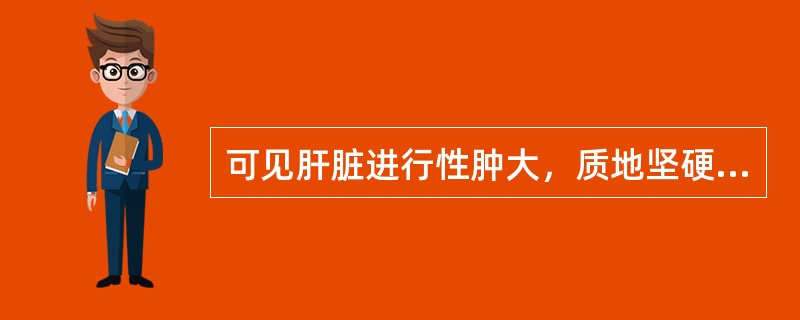 可见肝脏进行性肿大，质地坚硬...